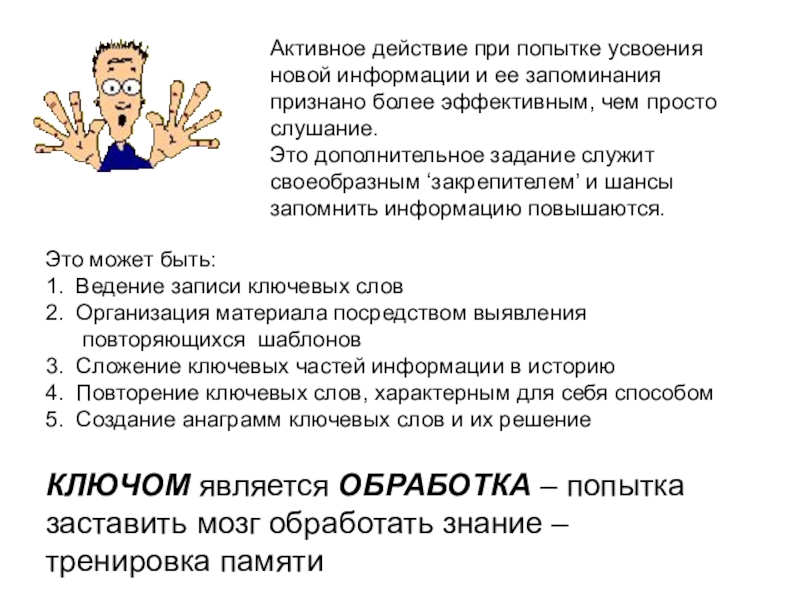 Активное действие при попытке усвоения новой информации и ее запоминания признано более эффективным, чем просто слушание.
Это дополнительное задание служит своеобразным ‘закрепителем’ и шансы запомнить информацию повышаются.

Это может быть:
1. Ведение записи ключевых слов
2. Организация материала посредством выявления повторяющихся шаблонов
3. Сложение ключевых частей информации в историю
4. Повторение ключевых слов, характерным для себя способом
5. Создание анаграмм ключевых слов и их решение

КЛЮЧОМ является ОБРАБОТКА – попытка заставить мозг обработать знание – тренировка памяти